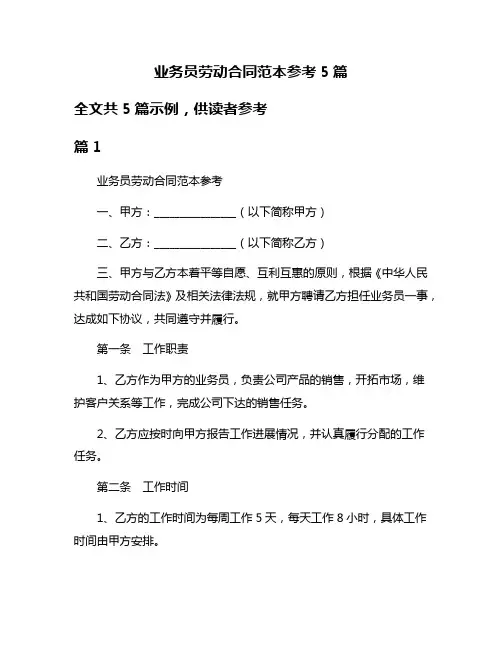 业务员劳动合同范本参考 5 篇

全文共 5 篇示例，供读者参考

篇 1

业务员劳动合同范本参考

一、甲方：______________（以下简称甲方）

二、乙方：______________（以下简称乙方）

三、甲方与乙方本着平等自愿、互利互惠的原则，根据《中华人民共和国劳动合同法》及相关法律法规，就甲方聘请乙方担任业务员一事，达成如下协议，共同遵守并履行。

第一条　工作职责

1、乙方作为甲方的业务员，负责公司产品的销售，开拓市场，维护客户关系等工作，完成公司下达的销售任务。

2、乙方应按时向甲方报告工作进展情况，并认真履行分配的工作任务。

第二条　工作时间

1、乙方的工作时间为每周工作 5 天，每天工作 8 小时，具体工作时间由甲方安排。